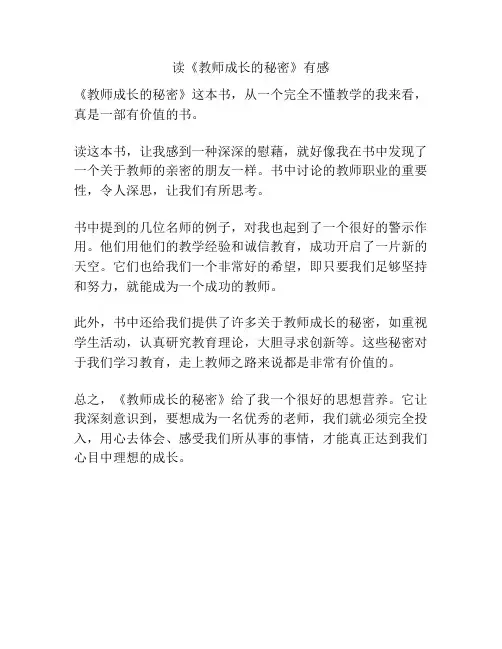 读《教师成长的秘密》有感

《教师成长的秘密》这本书，从一个完全不懂教学的我来看，真是一部有价值的书。

读这本书，让我感到一种深深的慰藉，就好像我在书中发现了一个关于教师的亲密的朋友一样。书中讨论的教师职业的重要性，令人深思，让我们有所思考。

书中提到的几位名师的例子，对我也起到了一个很好的警示作用。他们用他们的教学经验和诚信教育，成功开启了一片新的天空。它们也给我们一个非常好的希望，即只要我们足够坚持和努力，就能成为一个成功的教师。

此外，书中还给我们提供了许多关于教师成长的秘密，如重视学生活动，认真研究教育理论，大胆寻求创新等。这些秘密对于我们学习教育，走上教师之路来说都是非常有价值的。

总之，《教师成长的秘密》给了我一个很好的思想营养。它让我深刻意识到，要想成为一名优秀的老师，我们就必须完全投入，用心去体会、感受我们所从事的事情，才能真正达到我们心目中理想的成长。